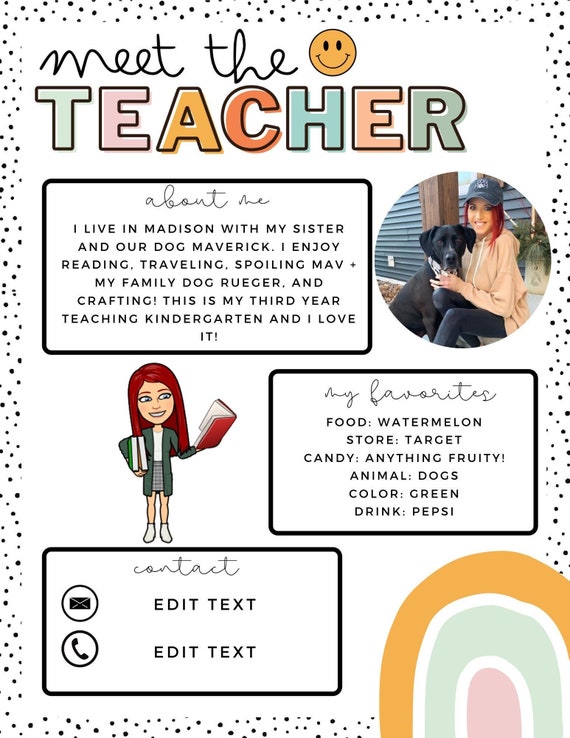 meet the
TEACHER

about me

I LIVE IN MADISON WITH MY SISTER AND OUR DOG MAVERICK. I ENJOY READING, TRAVELING, SPOILING MAV + MY FAMILY DOG RUEGER, AND CRAFTING! THIS IS MY THIRD YEAR TEACHING KINDERGARTEN AND I LOVE IT!

my favorites

FOOD: WATERMELON
STORE: TARGET
CANDY: ANYTHING FRUITY!
ANIMAL: DOGS
COLOR: GREEN
DRINK: PEPSI

contact

EDIT TEXT

EDIT TEXT